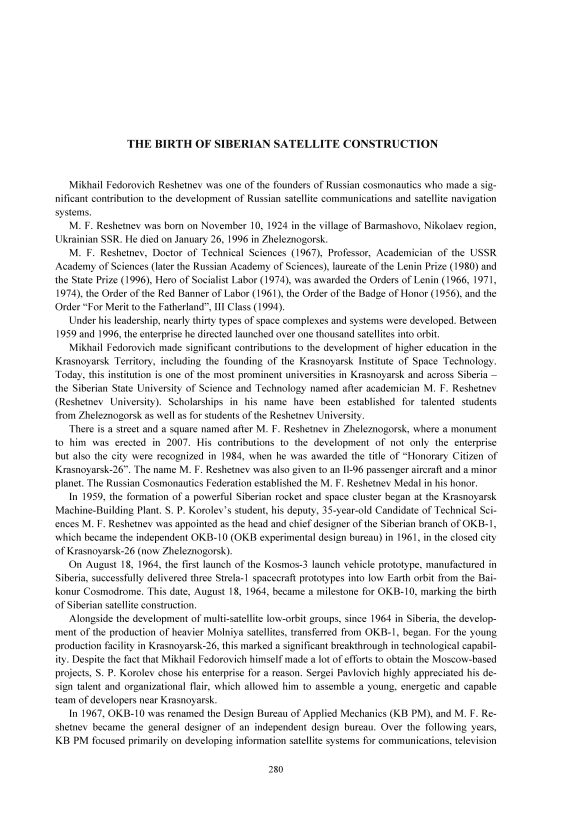 THE BIRTH OF SIBERIAN SATELLITE CONSTRUCTION

Mikhail Fedorovich Reshetnev was one of the founders of Russian cosmonautics who made a significant contribution to the development of Russian satellite communications and satellite navigation systems.

M. F. Reshetnev was born on November 10, 1924 in the village of Barmashovo, Nikolaev region, Ukrainian SSR. He died on January 26, 1996 in Zheleznogorsk.

M. F. Reshetnev, Doctor of Technical Sciences (1967), Professor, Academician of the USSR Academy of Sciences (later the Russian Academy of Sciences), laureate of the Lenin Prize (1980) and the State Prize (1996), Hero of Socialist Labor (1974), was awarded the Orders of Lenin (1966, 1971, 1974), the Order of the Red Banner of Labor (1961), the Order of the Badge of Honor (1956), and the Order "For Merit to the Fatherland", III Class (1994).

Under his leadership, nearly thirty types of space complexes and systems were developed. Between 1959 and 1996, the enterprise he directed launched over one thousand satellites into orbit.

Mikhail Fedorovich made significant contributions to the development of higher education in the Krasnoyarsk Territory, including the founding of the Krasnoyarsk Institute of Space Technology. Today, this institution is one of the most prominent universities in Krasnoyarsk and across Siberia – the Siberian State University of Science and Technology named after academician M. F. Reshetnev (Reshetnev University). Scholarships in his name have been established for talented students from Zheleznogorsk as well as for students of the Reshetnev University.

There is a street and a square named after M. F. Reshetnev in Zheleznogorsk, where a monument to him was erected in 2007. His contributions to the development of not only the enterprise but also the city were recognized in 1984, when he was awarded the title of "Honorary Citizen of Krasnoyarsk-26". The name M. F. Reshetnev was also given to an Il-96 passenger aircraft and a minor planet. The Russian Cosmonautics Federation established the M. F. Reshetnev Medal in his honor.

In 1959, the formation of a powerful Siberian rocket and space cluster began at the Krasnoyarsk Machine-Building Plant. S. P. Korolev's student, his deputy, 35-year-old Candidate of Technical Sciences M. F. Reshetnev was appointed as the head and chief designer of the Siberian branch of OKB-1, which became the independent OKB-10 (OKB experimental design bureau) in 1961, in the closed city of Krasnoyarsk-26 (now Zheleznogorsk).

On August 18, 1964, the first launch of the Kosmos-3 launch vehicle prototype, manufactured in Siberia, successfully delivered three Strela-1 spacecraft prototypes into low Earth orbit from the Baikonur Cosmodrome. This date, August 18, 1964, became a milestone for OKB-10, marking the birth of Siberian satellite construction.

Alongside the development of multi-satellite low-orbit groups, since 1964 in Siberia, the development of the production of heavier Molniya satellites, transferred from OKB-1, began. For the young production facility in Krasnoyarsk-26, this marked a significant breakthrough in technological capability. Despite the fact that Mikhail Fedorovich himself made a lot of efforts to obtain the Moscow-based projects, S. P. Korolev chose his enterprise for a reason. Sergei Pavlovich highly appreciated his design talent and organizational flair, which allowed him to assemble a young, energetic and capable team of developers near Krasnoyarsk.

In 1967, OKB-10 was renamed the Design Bureau of Applied Mechanics (KB PM), and M. F. Reshetnev became the general designer of an independent design bureau. Over the following years, KB PM focused primarily on developing information satellite systems for communications, television

280